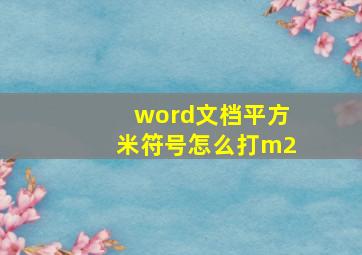 word文档平方米符号怎么打m2